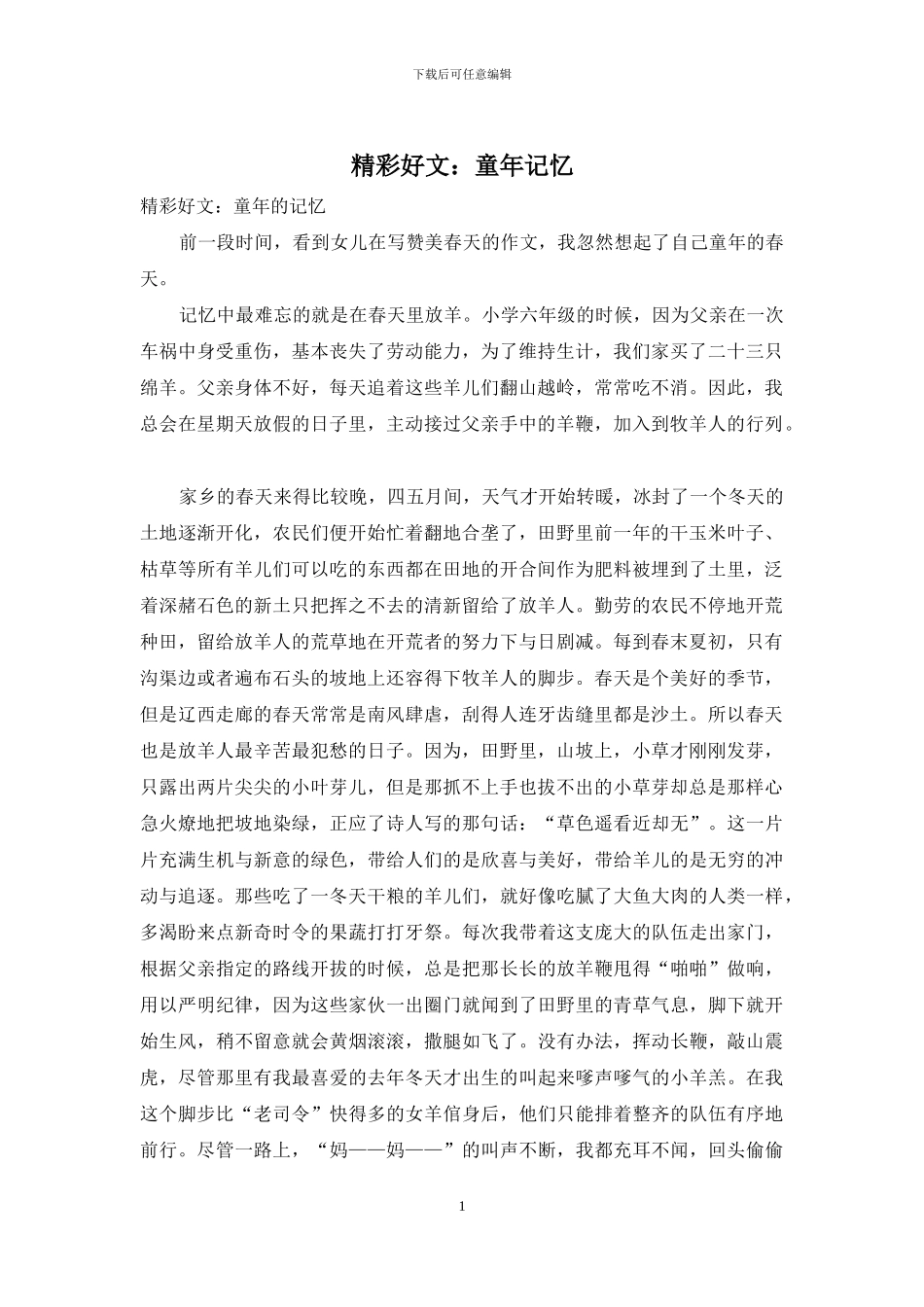 下载后可任意编辑

精彩好文：童年记忆

精彩好文：童年的记忆

前一段时间，看到女儿在写赞美春天的作文，我忽然想起了自己童年的春天。

记忆中最难忘的就是在春天里放羊。小学六年级的时候，因为父亲在一次车祸中身受重伤，基本丧失了劳动能力，为了维持生计，我们家买了二十三只绵羊。父亲身体不好，每天追着这些羊儿们翻山越岭，常常吃不消。因此，我总会在星期天放假的日子里，主动接过父亲手中的羊鞭，加入到牧羊人的行列。

家乡的春天来得比较晚，四五月间，天气才开始转暖，冰封了一个冬天的土地逐渐开化，农民们便开始忙着翻地合垄了，田野里前一年的干玉米叶子、枯草等所有羊儿们可以吃的东西都在田地的开合间作为肥料被埋到了土里，泛着深赭石色的新土只把挥之不去的清新留给了放羊人。勤劳的农民不停地开荒种田，留给放羊人的荒草地在开荒者的努力下与日剧减。每到春末夏初，只有沟渠边或者遍布石头的坡地上还容得下牧羊人的脚步。春天是个美好的季节，但是辽西走廊的春天常常是南风肆虐，刮得人连牙齿缝里都是沙土。所以春天也是放羊人最辛苦最犯愁的日子。因为，田野里，山坡上，小草才刚刚发芽，只露出两片尖尖的小叶芽儿，但是那抓不上手也拔不出的小草芽却总是那样心急火燎地把坡地染绿，正应了诗人写的那句话：“草色遥看近却无”。这一片片充满生机与新意的绿色，带给人们的是欣喜与美好，带给羊儿的是无穷的冲动与追逐。那些吃了一冬天干粮的羊儿们，就好像吃腻了大鱼大肉的人类一样，多渴盼来点新奇时令的果蔬打打牙祭。每次我带着这支庞大的队伍走出家门，根据父亲指定的路线开拔的时候，总是把那长长的放羊鞭甩得“啪啪”做响，用以严明纪律，因为这些家伙一出圈门就闻到了田野里的青草气息，脚下就开始生风，稍不留意就会黄烟滚滚，撒腿如飞了。没有办法，挥动长鞭，敲山震虎，尽管那里有我最喜爱的去年冬天才出生的叫起来嗲声嗲气的小羊羔。在我这个脚步比“老司令”快得多的女羊倌身后，他们只能排着整齐的队伍有序地前行。尽管一路上，“妈——妈——”的叫声不断，我都充耳不闻，回头偷偷

1